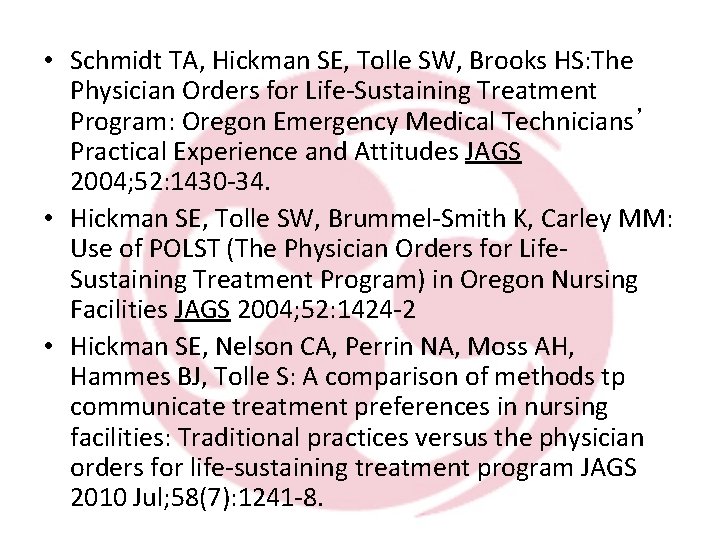 • Schmidt TA, Hickman SE, Tolle SW, Brooks HS:The Physician Orders for Life-Sustaining Treatment Program: Oregon Emergency Medical Technicians' Practical Experience and Attitudes JAGS 2004;52:1430-34.

• Hickman SE, Tolle SW, Brummel-Smith K, Carley MM: Use of POLST (The Physician Orders for Life-Sustaining Treatment Program) in Oregon Nursing Facilities JAGS 2004;52:1424-2

• Hickman SE, Nelson CA, Perrin NA, Moss AH, Hammes BJ, Tolle S: A comparison of methods tp communicate treatment preferences in nursing facilities: Traditional practices versus the physician orders for life-sustaining treatment program JAGS 2010 Jul;58(7):1241-8.